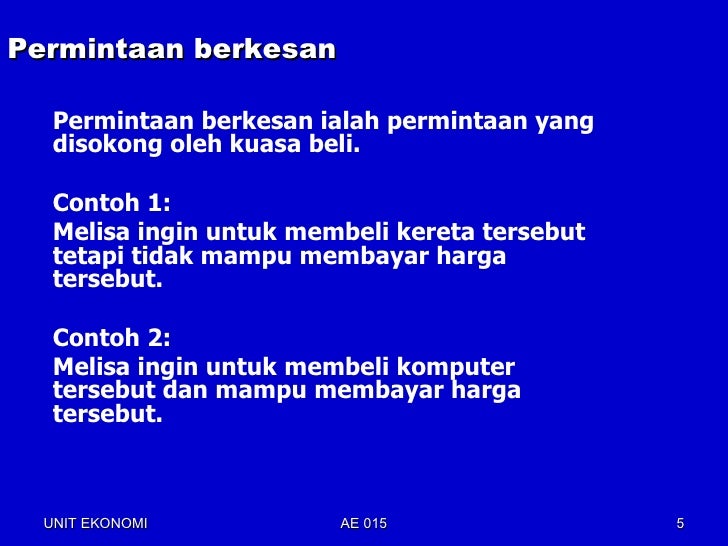 Permintaan berkesan

Permintaan berkesan ialah permintaan yang disokong oleh kuasa beli.

Contoh 1:
Melisa ingin untuk membeli kereta tersebut tetapi tidak mampu membayar harga tersebut.

Contoh 2:
Melisa ingin untuk membeli komputer tersebut dan mampu membayar harga tersebut.

UNIT EKONOMI AE 015 5